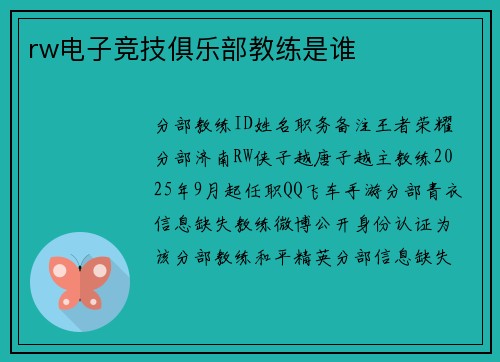 rw电子竞技俱乐部教练是谁

分部教练ID姓名职务备注王者荣耀分部济南RW侠子越唐子越主教练2025年9月起任职QQ飞车手游分部青衣信息缺失教练微博公开身份认证为该分部教练和平精英分部信息缺失